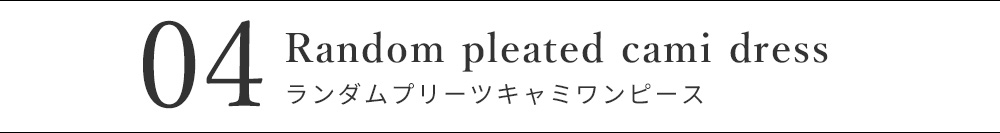 04 Random pleated cami dress
ランダムプリーツキャミワンピース